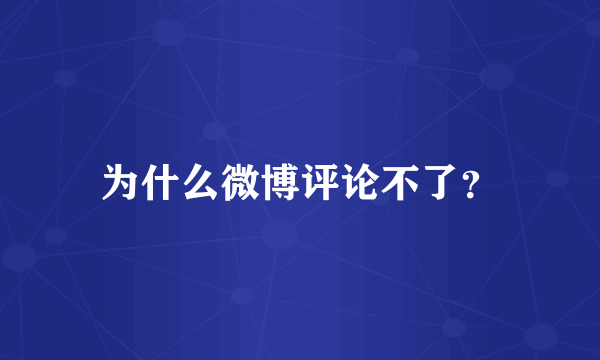 为什么微博评论不了？